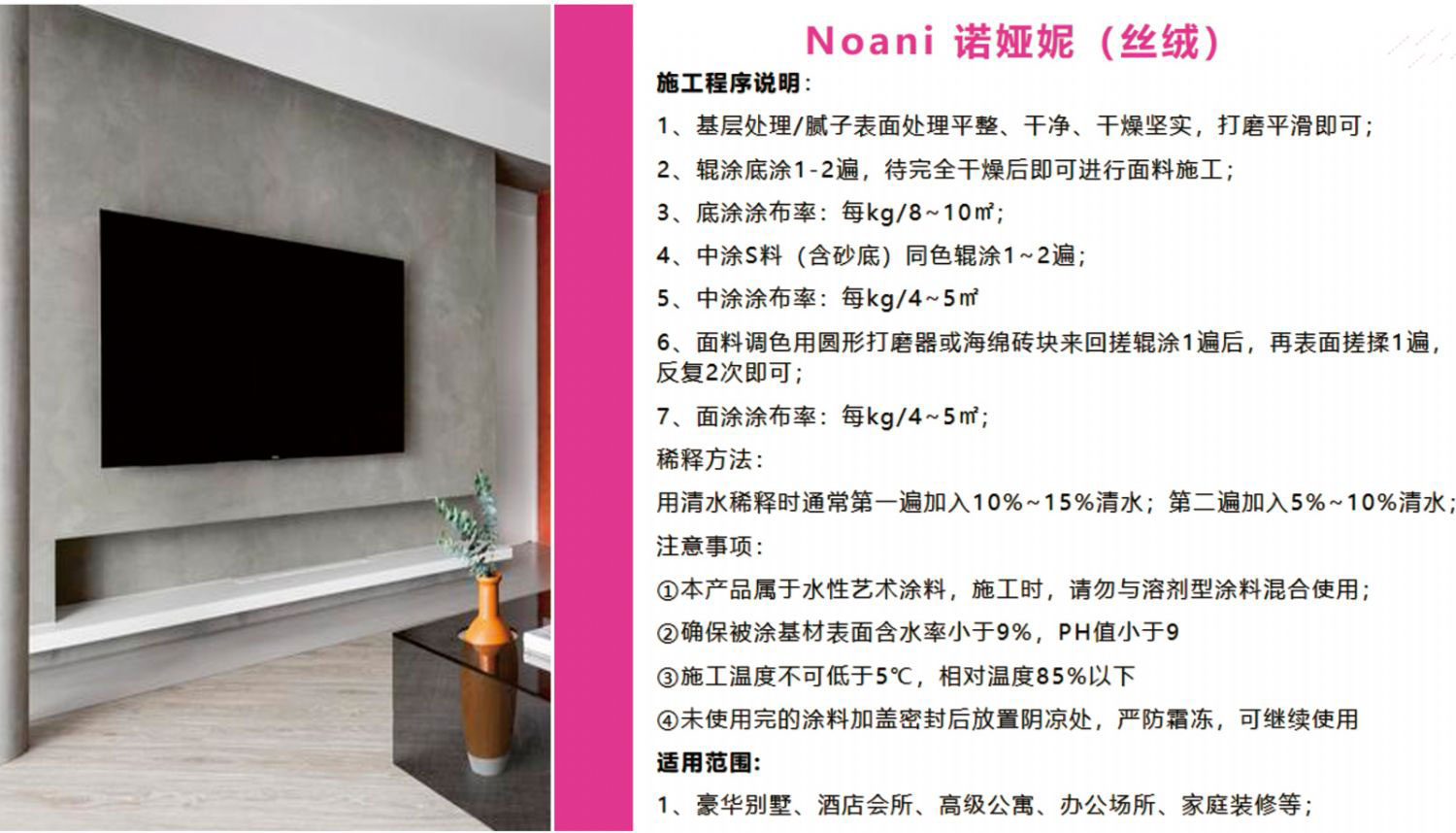 Noani 诺娅妮（丝绒）

施工程序说明：

1、基层处理/腻子表面处理平整、干净、干燥坚实，打磨平滑即可；

2、辊涂底涂1-2遍，待完全干燥后即可进行面料施工；

3、底涂涂布率：每kg/8~10㎡；

4、中涂S料（含砂底）同色辊涂1~2遍；

5、中涂涂布率：每kg/4~5㎡

6、面料调色用圆形打磨器或海绵砖块来回搓辊涂1遍后，再表面搓揉1遍，反复2次即可；

7、面涂涂布率：每kg/4~5㎡；

稀释方法：

用清水稀释时通常第一遍加入10%~15%清水；第二遍加入5%~10%清水；

注意事项：

①本产品属于水性艺术涂料，施工时，请勿与溶剂型涂料混合使用；

②确保被涂基材表面含水率小于9%，PH值小于9

③施工温度不可低于5℃，相对温度85%以下

④未使用完的涂料加盖密封后放置阴凉处，严防霜冻，可继续使用

适用范围：

1、豪华别墅、酒店会所、高级公寓、办公场所、家庭装修等；